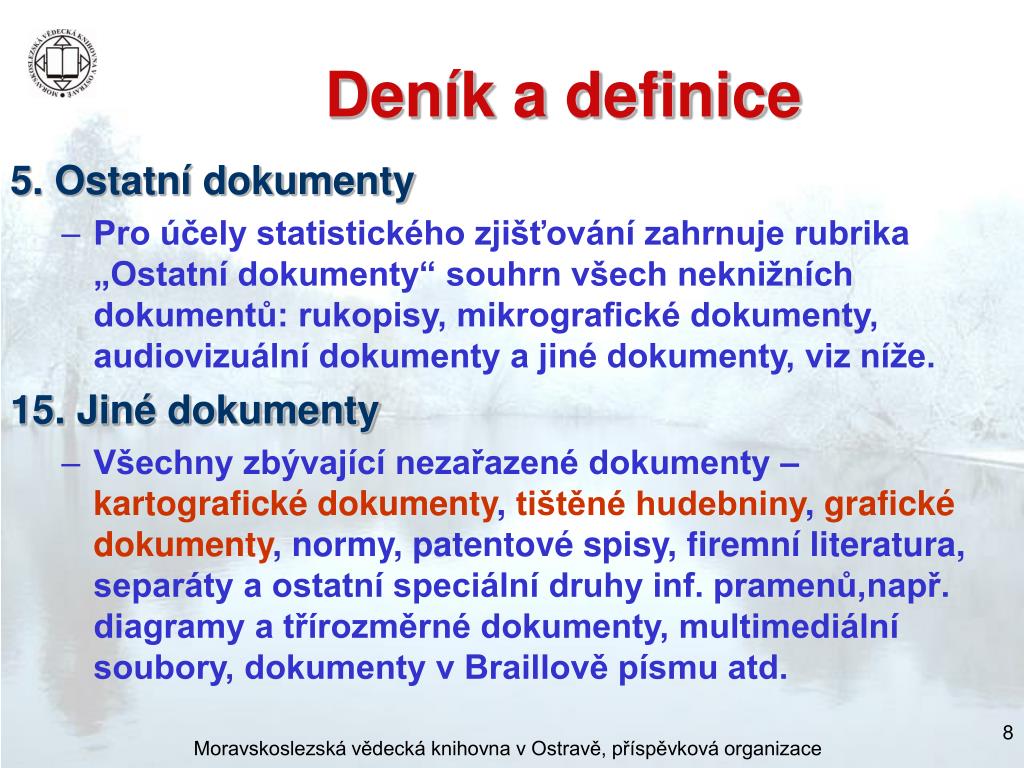 MORAVSKOSLEZSKÁ VĚDECKÁ KNIHOVNA V OSTRAVĚ

Deník a definice

5. Ostatní dokumenty

– Pro účely statistického zjišťování zahrnuje rubrika „Ostatní dokumenty“ souhrn všech neknižních dokumentů: rukopisy, mikrografické dokumenty, audiovizuální dokumenty a jiné dokumenty, viz níže.

15. Jiné dokumenty

– Všechny zbývající nezařazené dokumenty – kartografické dokumenty, tištěné hudebniny, grafické dokumenty, normy, patentové spisy, firemní literatura, separáty a ostatní speciální druhy inf. pramenů,např. diagramy a třírozměrné dokumenty, multimediální soubory, dokumenty v Braillově písmu atd.

8

Moravskoslezská vědecká knihovna v Ostravě, příspěvková organizace